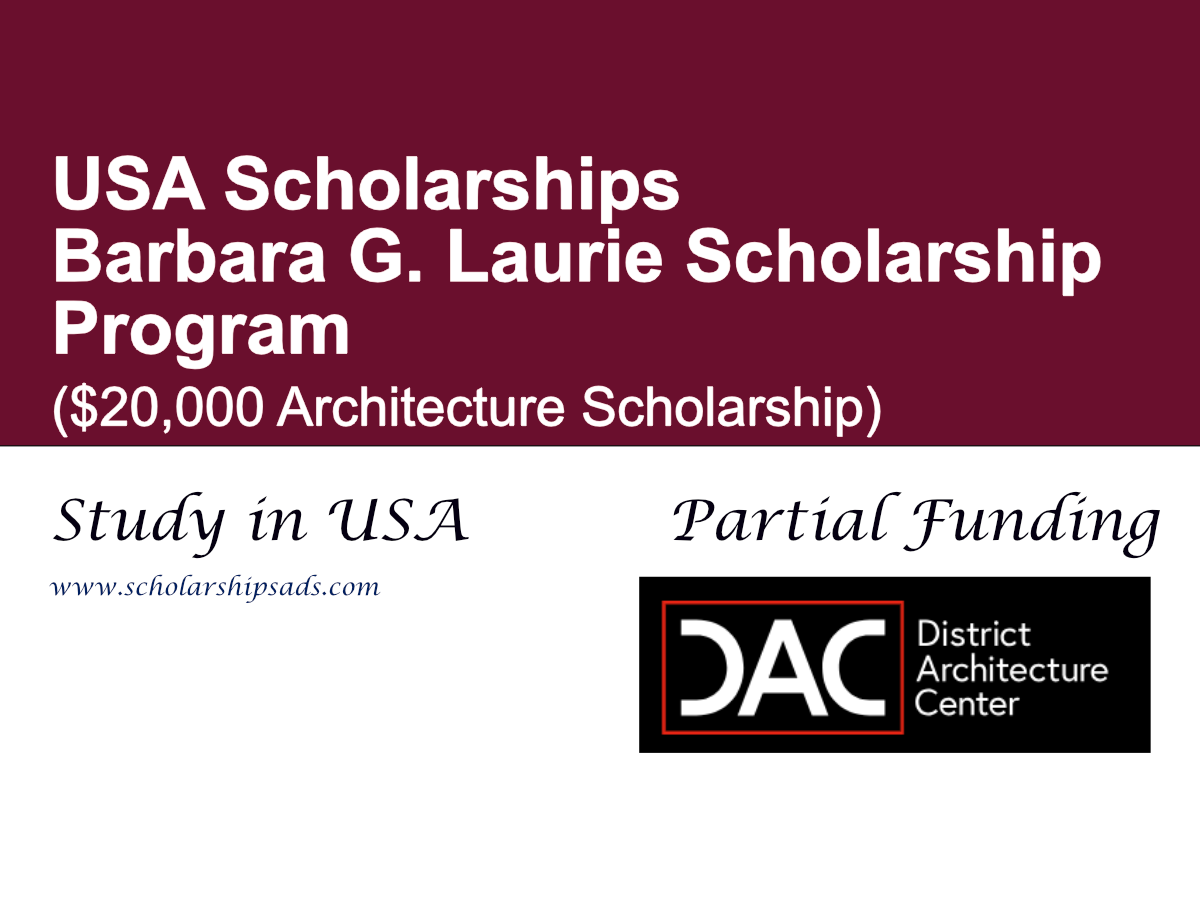 USA Scholarships
Barbara G. Laurie Scholarship Program
(\$20,000 Architecture Scholarship)

Study in USA

www.scholarshipsads.com

Partial Funding

DAC District Architecture Center